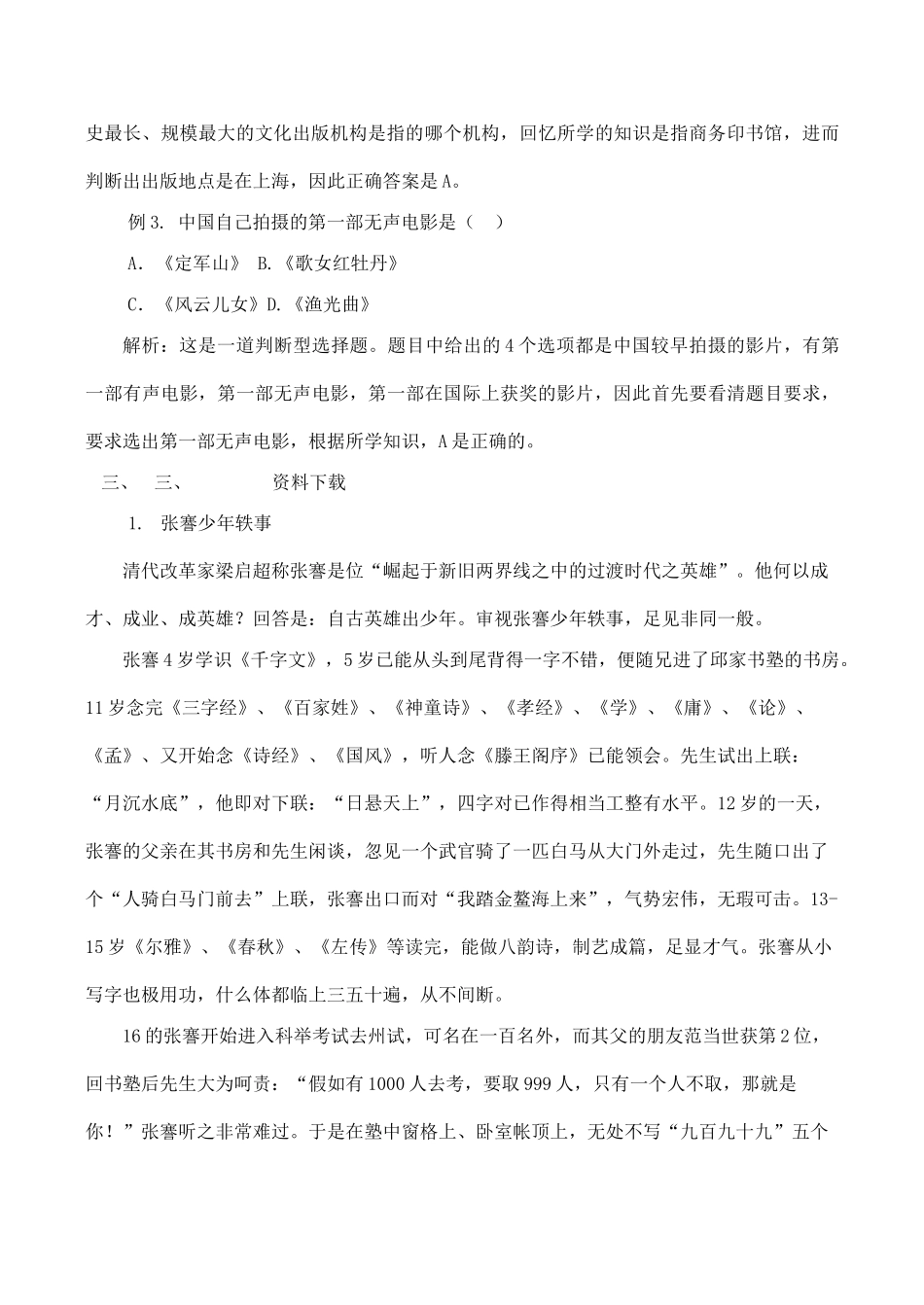 史最长、规模最大的文化出版机构是指的哪个机构，回忆所学的知识是指商务印书馆，进而判断出出版地点是在上海，因此正确答案是A。

例3. 中国自己拍摄的第一部无声电影是（ ）

A. 《定军山》 B.《歌女红牡丹》

C. 《风云儿女》D.《渔光曲》

解析：这是一道判断型选择题。题目中给出的4个选项都是中国较早拍摄的影片，有第一部有声电影，第一部无声电影，第一部在国际上获奖的影片，因此首先要看清题目要求，要求选出第一部无声电影，根据所学知识，A是正确的。

三、 三、 资料下载

1. 张謇少年轶事

清代改革家梁启超称张謇是位“崛起于新旧两界线之中的过渡时代之英雄”。他何以成才、成业、成英雄？回答是：自古英雄出少年。审视张謇少年轶事，足见非同一般。

张謇4岁学识《千字文》，5岁已能从头到尾背得一字不错，便随兄进了邱家书塾的书房。11岁念完《三字经》、《百家姓》、《神童诗》、《孝经》、《学》、《庸》、《论》、《孟》、又开始念《诗经》、《国风》，听人念《滕王阁序》已能领会。先生试出上联：“月沉水底”，他即对下联：“日悬天上”，四字对已作得相当工整有水平。12岁的一天，张謇的父亲在其书房和先生闲谈，忽见一个武官骑了一匹白马从大门外走过，先生随口出了个“人骑白马门前去”上联，张謇出口而对“我踏金鳌海上来”，气势宏伟，无瑕可击。13-15岁《尔雅》、《春秋》、《左传》等读完，能做八韵诗，制艺成篇，足显才气。张謇从小写字也极用功，什么体都临上三五十遍，从不间断。

16的张謇开始进入科举考试去州试，可名在一百名外，而其父的朋友范当世获第2位，回书塾后先生大为呵责：“假如有1000人去考，要取999人，只有一个人不取，那就是你！”张謇听之非常难过。于是在塾中窗格上、卧室帐顶上，无处不写“九百九十九”五个